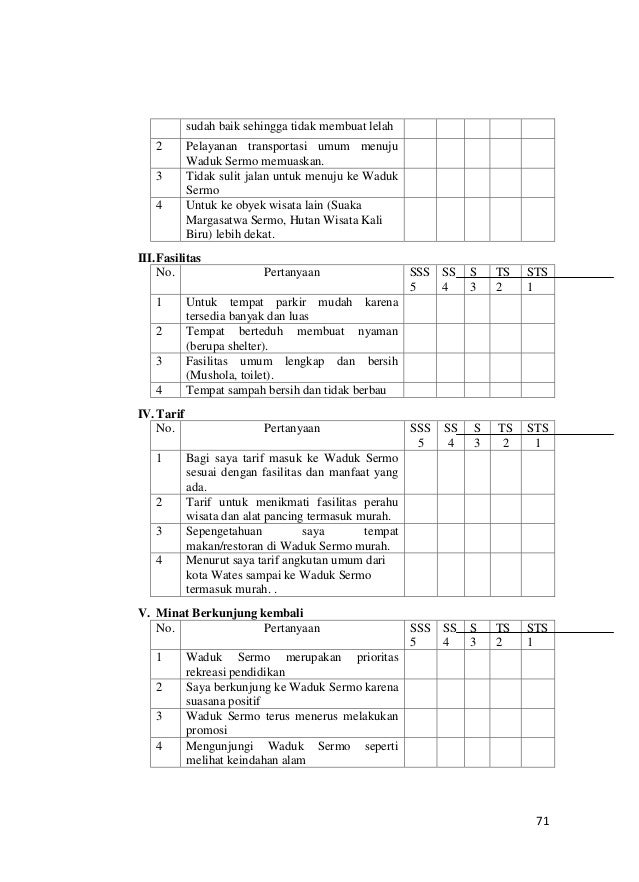 | | sudah baik sehingga tidak membuat lelah | | | | | |
|---|---|---|---|---|---|---|
| 2 | Pelayanan transportasi umum menuju Waduk Sermo memuaskan. | | | | | |
| 3 | Tidak sulit jalan untuk menuju ke Waduk Sermo | | | | | |
| 4 | Untuk ke obyek wisata lain (Suaka Margasatwa Sermo, Hutan Wisata Kali Biru) lebih dekat. | | | | | |

III. Fasilitas

| No. | Pertanyaan | SSS 5 | SS 4 | S 3 | TS 2 | STS 1 |
|---|---|---|---|---|---|---|
| 1 | Untuk tempat parkir mudah karena tersedia banyak dan luas | | | | | |
| 2 | Tempat berteduh membuat nyaman (berupa shelter). | | | | | |
| 3 | Fasilitas umum lengkap dan bersih (Mushola, toilet). | | | | | |
| 4 | Tempat sampah bersih dan tidak berbau | | | | | |

IV. Tarif

| No. | Pertanyaan | SSS 5 | SS 4 | S 3 | TS 2 | STS 1 |
|---|---|---|---|---|---|---|
| 1 | Bagi saya tarif masuk ke Waduk Sermo sesuai dengan fasilitas dan manfaat yang ada. | | | | | |
| 2 | Tarif untuk menikmati fasilitas perahu wisata dan alat pancing termasuk murah. | | | | | |
| 3 | Sepengetahuan saya tempat makan/restoran di Waduk Sermo murah. | | | | | |
| 4 | Menurut saya tarif angkutan umum dari kota Wates sampai ke Waduk Sermo termasuk murah. . | | | | | |

V. Minat Berkunjung kembali

| No. | Pertanyaan | SSS 5 | SS 4 | S 3 | TS 2 | STS 1 |
|---|---|---|---|---|---|---|
| 1 | Waduk Sermo merupakan prioritas rekreasi pendidikan | | | | | |
| 2 | Saya berkunjung ke Waduk Sermo karena suasana positif | | | | | |
| 3 | Waduk Sermo terus menerus melakukan promosi | | | | | |
| 4 | Mengunjungi Waduk Sermo seperti melihat keindahan alam | | | | | |

71